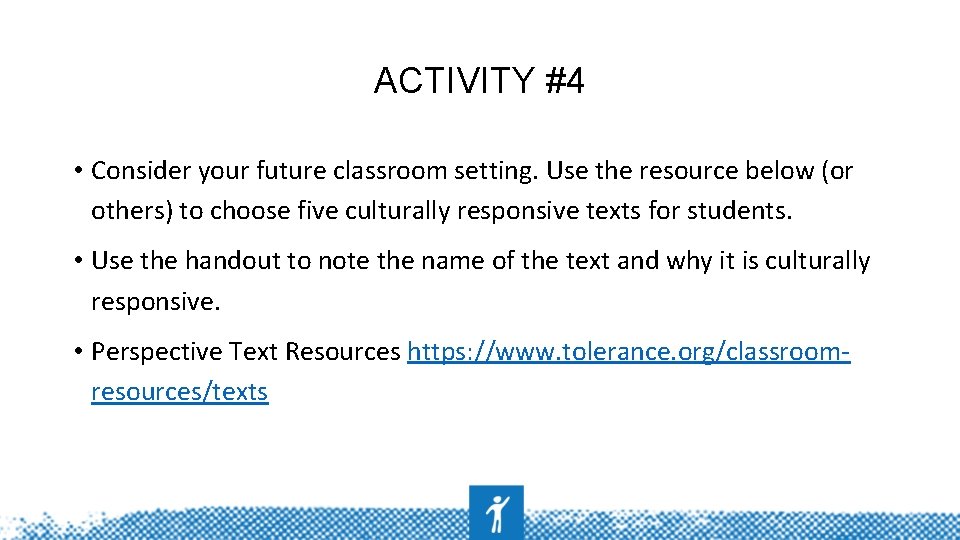 ACTIVITY #4

• Consider your future classroom setting. Use the resource below (or others) to choose five culturally responsive texts for students.

• Use the handout to note the name of the text and why it is culturally responsive.

• Perspective Text Resources https://www.tolerance.org/classroom-resources/texts